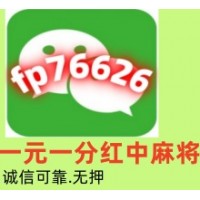 fp76626

一元一分红中麻将

诚信可靠.无押